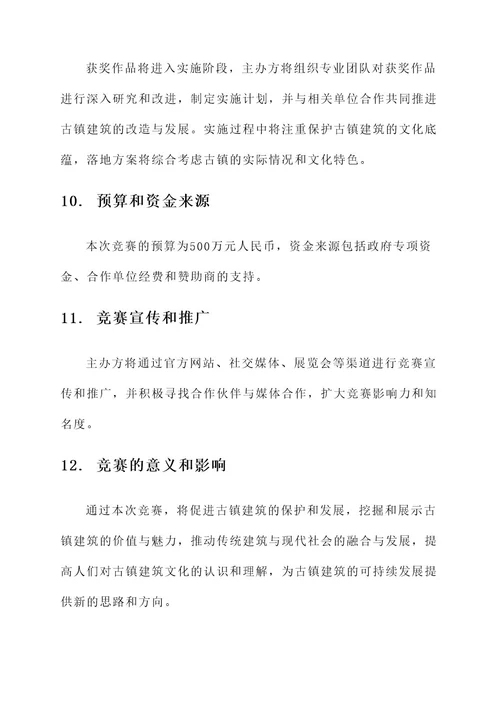 获奖作品将进入实施阶段，主办方将组织专业团队对获奖作品进行深入研究和改进，制定实施计划，并与相关单位合作共同推进古镇建筑的改造与发展。实施过程中将注重保护古镇建筑的文化底蕴，落地方案将综合考虑古镇的实际情况和文化特色。

10. 预算和资金来源

本次竞赛的预算为500万元人民币，资金来源包括政府专项资金、合作单位经费和赞助商的支持。

11. 竞赛宣传和推广

主办方将通过官方网站、社交媒体、展览会等渠道进行竞赛宣传和推广，并积极寻找合作伙伴与媒体合作，扩大竞赛影响力和知名度。

12. 竞赛的意义和影响

通过本次竞赛，将促进古镇建筑的保护和发展，挖掘和展示古镇建筑的价值与魅力，推动传统建筑与现代社会的融合与发展，提高人们对古镇建筑文化的认识和理解，为古镇建筑的可持续发展提供新的思路和方向。